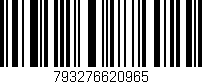 793276620965